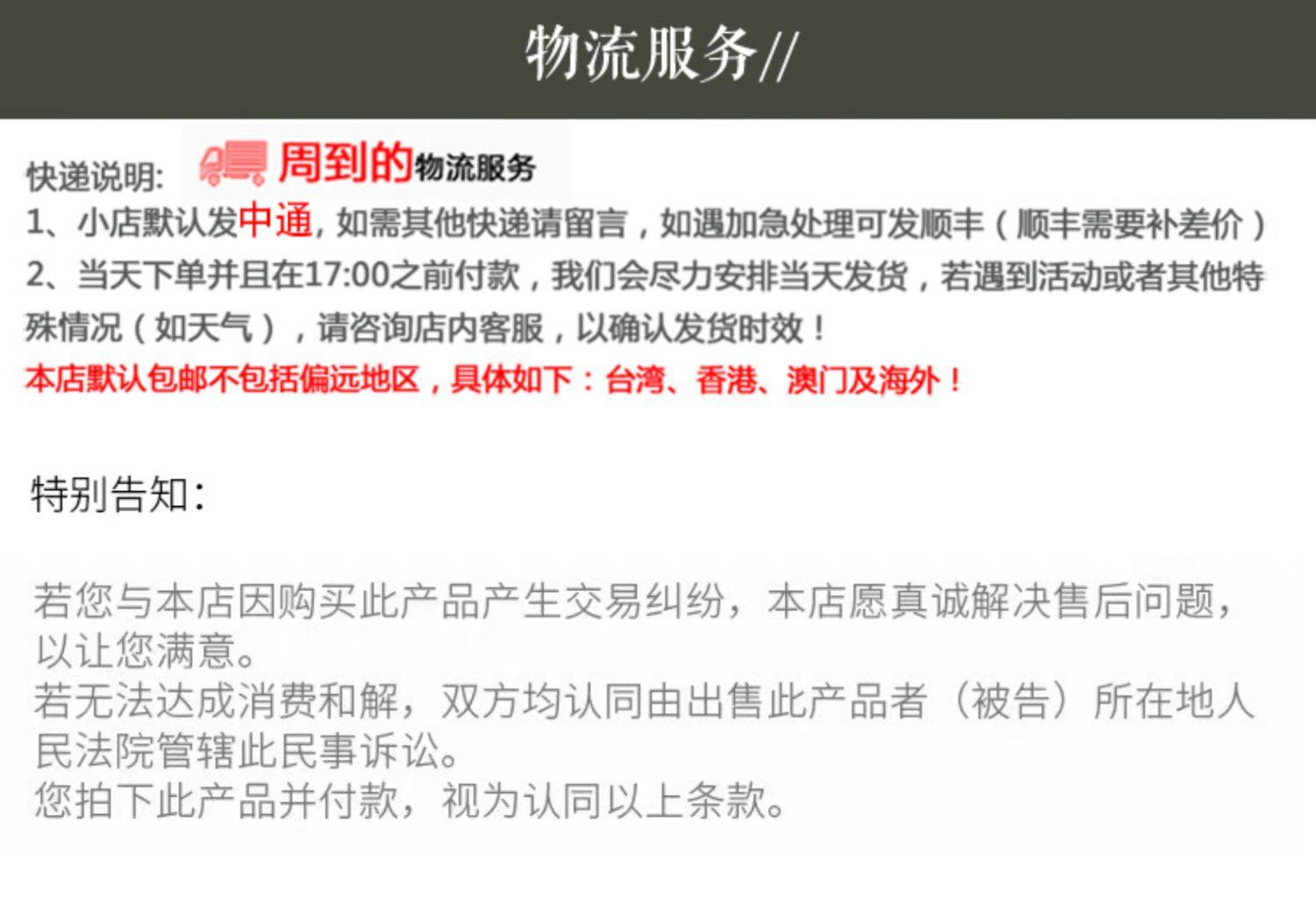 物流服务//

快递说明: 周到的物流服务

1、小店默认发中通，如需其他快递请留言，如遇加急处理可发顺丰（顺丰需要补差价）

2、当天下单并且在17:00之前付款，我们会尽力安排当天发货，若遇到活动或者其他特殊情况（如天气），请咨询店内客服，以确认发货时效！

本店默认包邮不包括偏远地区，具体如下：台湾、香港、澳门及海外！

特别告知:

若您与本店因购买此产品产生交易纠纷，本店愿真诚解决售后问题，以让您满意。

若无法达成消费和解，双方均认同由出售此产品者（被告）所在地人民法院管辖此民事诉讼。

您拍下此产品并付款，视为认同以上条款。